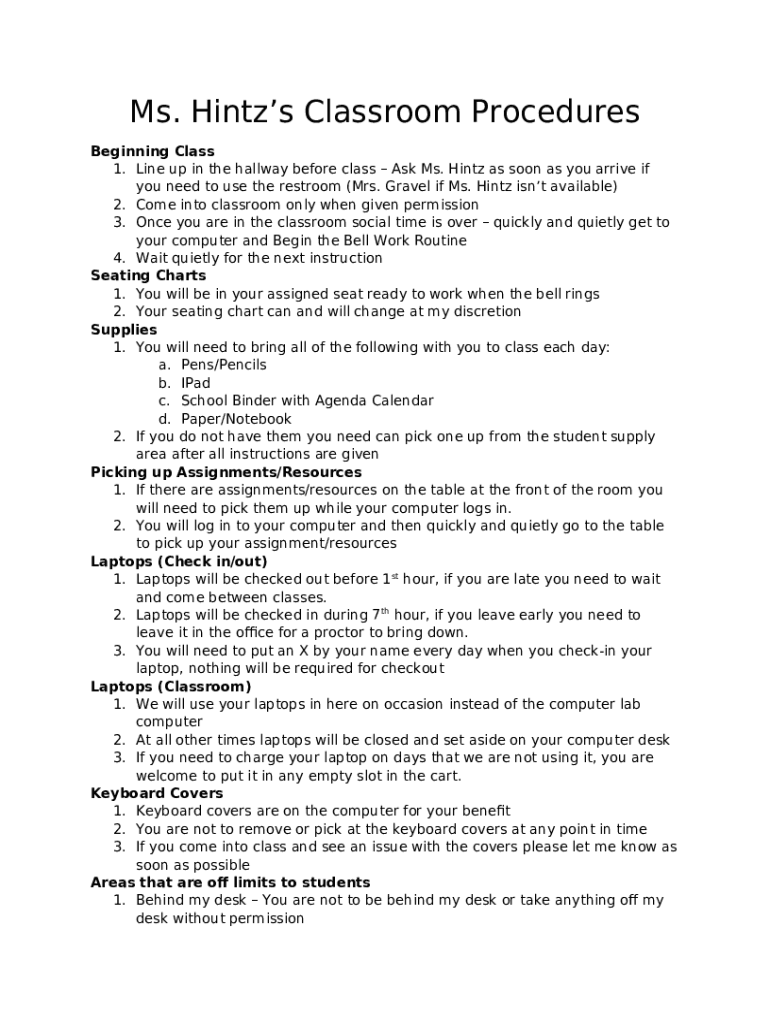 Ms. Hintz's Classroom Procedures

Beginning Class
1. Line up in the hallway before class – Ask Ms. Hintz as soon as you arrive if you need to use the restroom (Mrs. Gravel if Ms. Hintz isn't available)
2. Come into classroom only when given permission
3. Once you are in the classroom social time is over – quickly and quietly get to your computer and Begin the Bell Work Routine
4. Wait quietly for the next instruction

Seating Charts
1. You will be in your assigned seat ready to work when the bell rings
2. Your seating chart can and will change at my discretion

Supplies
1. You will need to bring all of the following with you to class each day:
a. Pens/Pencils
b. IPad
c. School Binder with Agenda Calendar
d. Paper/Notebook
2. If you do not have them you need can pick one up from the student supply area after all instructions are given

Picking up Assignments/Resources
1. If there are assignments/resources on the table at the front of the room you will need to pick them up while your computer logs in.
2. You will log in to your computer and then quickly and quietly go to the table to pick up your assignment/resources

Laptops (Check in/out)
1. Laptops will be checked out before 1$^{st}$ hour, if you are late you need to wait and come between classes.
2. Laptops will be checked in during 7$^{th}$ hour, if you leave early you need to leave it in the office for a proctor to bring down.
3. You will need to put an X by your name every day when you check-in your laptop, nothing will be required for checkout

Laptops (Classroom)
1. We will use your laptops in here on occasion instead of the computer lab computer
2. At all other times laptops will be closed and set aside on your computer desk
3. If you need to charge your laptop on days that we are not using it, you are welcome to put it in any empty slot in the cart.

Keyboard Covers
1. Keyboard covers are on the computer for your benefit
2. You are not to remove or pick at the keyboard covers at any point in time
3. If you come into class and see an issue with the covers please let me know as soon as possible

Areas that are off limits to students
1. Behind my desk – You are not to be behind my desk or take anything off my desk without permission